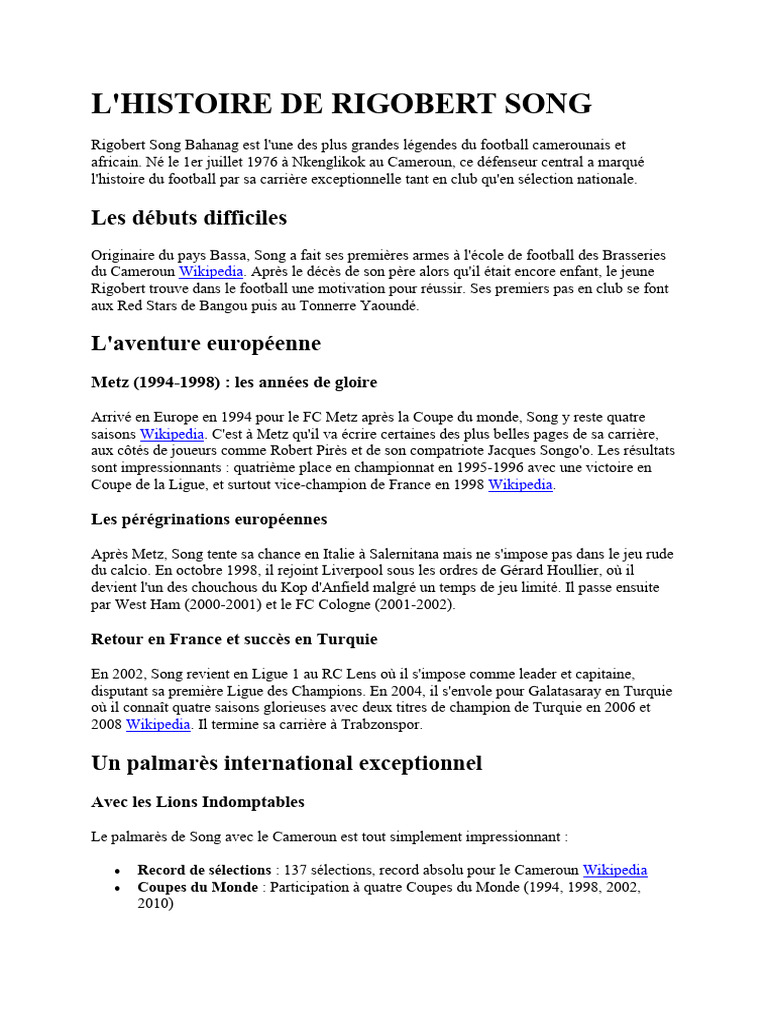 L'HISTOIRE DE RIGOBERT SONG

Rigobert Song Bahanag est l'une des plus grandes légendes du football camerounais et africain. Né le 1er juillet 1976 à Nkenglikok au Cameroun, ce défenseur central a marqué l'histoire du football par sa carrière exceptionnelle tant en club qu'en sélection nationale.

Les débuts difficiles

Originaire du pays Bassa, Song a fait ses premières armes à l'école de football des Brasseries du Cameroun Wikipedia. Après le décès de son père alors qu'il était encore enfant, le jeune Rigobert trouve dans le football une motivation pour réussir. Ses premiers pas en club se font aux Red Stars de Bangou puis au Tonnerre Yaoundé.

L'aventure européenne

Metz (1994-1998) : les années de gloire

Arrivé en Europe en 1994 pour le FC Metz après la Coupe du monde, Song y reste quatre saisons Wikipedia. C'est à Metz qu'il va écrire certaines des plus belles pages de sa carrière, aux côtés de joueurs comme Robert Pirès et de son compatriote Jacques Songo'o. Les résultats sont impressionnants : quatrième place en championnat en 1995-1996 avec une victoire en Coupe de la Ligue, et surtout vice-champion de France en 1998 Wikipedia.

Les pérégrinations européennes

Après Metz, Song tente sa chance en Italie à Salernitana mais ne s'impose pas dans le jeu rude du calcio. En octobre 1998, il rejoint Liverpool sous les ordres de Gérard Houllier, où il devient l'un des chouchous du Kop d'Anfield malgré un temps de jeu limité. Il passe ensuite par West Ham (2000-2001) et le FC Cologne (2001-2002).

Retour en France et succès en Turquie

En 2002, Song revient en Ligue 1 au RC Lens où il s'impose comme leader et capitaine, disputant sa première Ligue des Champions. En 2004, il s'envole pour Galatasaray en Turquie où il connaît quatre saisons glorieuses avec deux titres de champion de Turquie en 2006 et 2008 Wikipedia. Il termine sa carrière à Trabzonspor.

Un palmarès international exceptionnel

Avec les Lions Indomptables

Le palmarès de Song avec le Cameroun est tout simplement impressionnant :

• Record de sélections : 137 sélections, record absolu pour le Cameroun Wikipedia
• Coupes du Monde : Participation à quatre Coupes du Monde (1994, 1998, 2002, 2010)